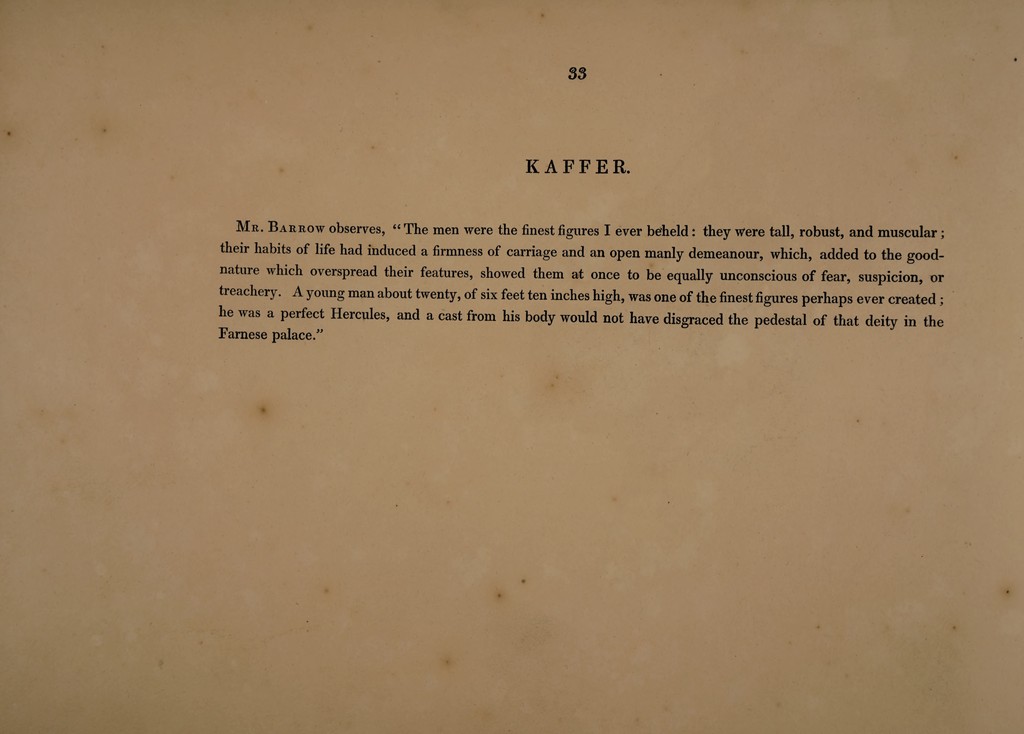 33

KAFFER.

Mr. Barrow observes, "The men were the finest figures I ever beheld: they were tall, robust, and muscular; their habits of life had induced a firmness of carriage and an open manly demeanour, which, added to the good-nature which overspread their features, showed them at once to be equally unconscious of fear, suspicion, or treachery. A young man about twenty, of six feet ten inches high, was one of the finest figures perhaps ever created; he was a perfect Hercules, and a cast from his body would not have disgraced the pedestal of that deity in the Farnese palace."